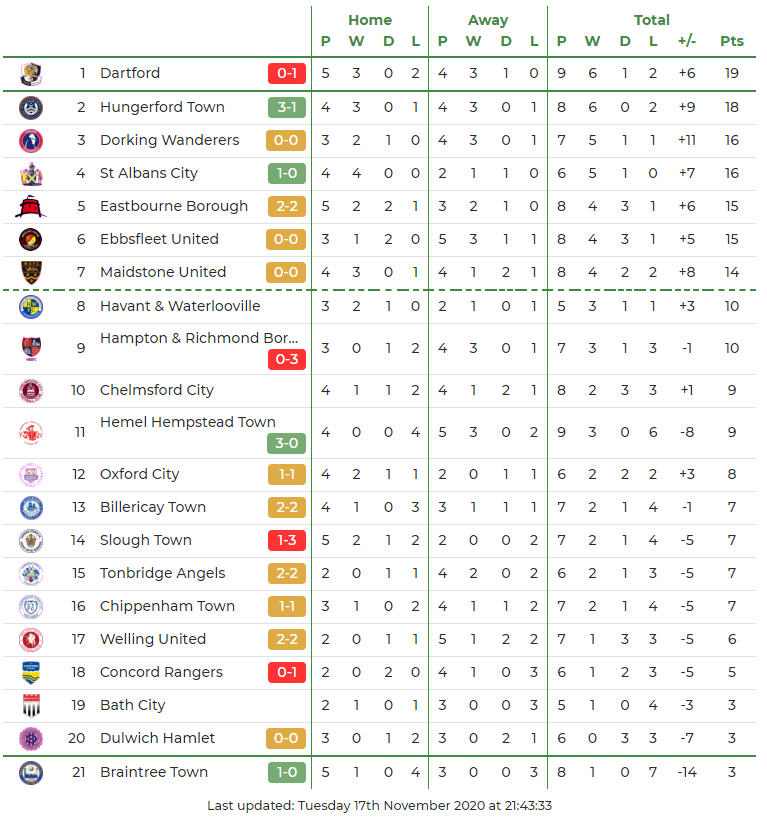 | | | | Home | | | | Away | | | | Total | | | | | |
|---|---|---|---|---|---|---|---|---|---|---|---|---|---|---|---|---|
| | | | P | W | D | L | P | W | D | L | P | W | D | L | +/- | Pts |
| 1 | Dartford | 0-1 | 5 | 3 | 0 | 2 | 4 | 3 | 1 | 0 | 9 | 6 | 1 | 2 | +6 | 19 |
| 2 | Hungerford Town | 3-1 | 4 | 3 | 0 | 1 | 4 | 3 | 0 | 1 | 8 | 6 | 0 | 2 | +9 | 18 |
| 3 | Dorking Wanderers | 0-0 | 3 | 2 | 1 | 0 | 4 | 3 | 0 | 1 | 7 | 5 | 1 | 1 | +11 | 16 |
| 4 | St Albans City | 1-0 | 4 | 4 | 0 | 0 | 2 | 1 | 1 | 0 | 6 | 5 | 1 | 0 | +7 | 16 |
| 5 | Eastbourne Borough | 2-2 | 5 | 2 | 2 | 1 | 3 | 2 | 1 | 0 | 8 | 4 | 3 | 1 | +6 | 15 |
| 6 | Ebbsfleet United | 0-0 | 3 | 1 | 2 | 0 | 5 | 3 | 1 | 1 | 8 | 4 | 3 | 1 | +5 | 15 |
| 7 | Maidstone United | 0-0 | 4 | 3 | 0 | 1 | 4 | 1 | 2 | 1 | 8 | 4 | 2 | 2 | +8 | 14 |
| 8 | Havant & Waterlooville | | 3 | 2 | 1 | 0 | 2 | 1 | 0 | 1 | 5 | 3 | 1 | 1 | +3 | 10 |
| 9 | Hampton & Richmond Bor... | 0-3 | 3 | 0 | 1 | 2 | 4 | 3 | 0 | 1 | 7 | 3 | 1 | 3 | -1 | 10 |
| 10 | Chelmsford City | | 4 | 1 | 1 | 2 | 4 | 1 | 2 | 1 | 8 | 2 | 3 | 3 | +1 | 9 |
| 11 | Hemel Hempstead Town | 3-0 | 4 | 0 | 0 | 4 | 5 | 3 | 0 | 2 | 9 | 3 | 0 | 6 | -8 | 9 |
| 12 | Oxford City | 1-1 | 4 | 2 | 1 | 1 | 2 | 0 | 1 | 1 | 6 | 2 | 2 | 2 | +3 | 8 |
| 13 | Billericay Town | 2-2 | 4 | 1 | 0 | 3 | 3 | 1 | 1 | 1 | 7 | 2 | 1 | 4 | -1 | 7 |
| 14 | Slough Town | 1-3 | 5 | 2 | 1 | 2 | 2 | 0 | 0 | 2 | 7 | 2 | 1 | 4 | -5 | 7 |
| 15 | Tonbridge Angels | 2-2 | 2 | 0 | 1 | 1 | 4 | 2 | 0 | 2 | 6 | 2 | 1 | 3 | -5 | 7 |
| 16 | Chippenham Town | 1-1 | 3 | 1 | 0 | 2 | 4 | 1 | 1 | 2 | 7 | 2 | 1 | 4 | -5 | 7 |
| 17 | Welling United | 2-2 | 2 | 0 | 1 | 1 | 5 | 1 | 2 | 2 | 7 | 1 | 3 | 3 | -5 | 6 |
| 18 | Concord Rangers | 0-1 | 2 | 0 | 2 | 0 | 4 | 1 | 0 | 3 | 6 | 1 | 2 | 3 | -5 | 5 |
| 19 | Bath City | | 2 | 1 | 0 | 1 | 3 | 0 | 0 | 3 | 5 | 1 | 0 | 4 | -3 | 3 |
| 20 | Dulwich Hamlet | 0-0 | 3 | 0 | 1 | 2 | 3 | 0 | 2 | 1 | 6 | 0 | 3 | 3 | -7 | 3 |
| 21 | Braintree Town | 1-0 | 5 | 1 | 0 | 4 | 3 | 0 | 0 | 3 | 8 | 1 | 0 | 7 | -14 | 3 |

Last updated: Tuesday 17th November 2020 at 21:43:33